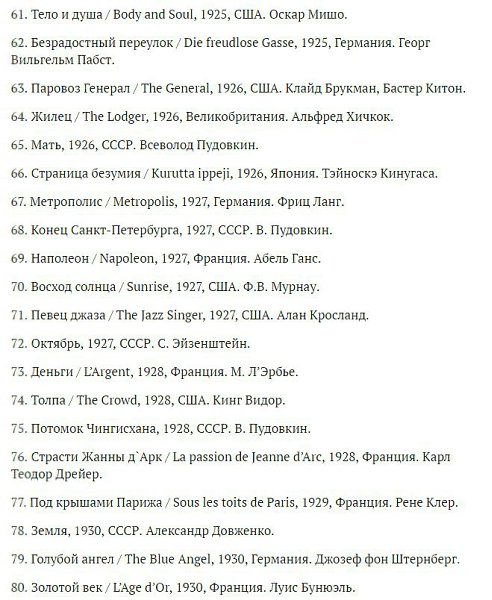 61. Тело и душа / Body and Soul, 1925, США. Оскар Мишо.

62. Безрадостный переулок / Die freudlose Gasse, 1925, Германия. Георг Вильгельм Пабст.

63. Паровоз Генерал / The General, 1926, США. Клайд Брукман, Бастер Китон.

64. Жилец / The Lodger, 1926, Великобритания. Альфред Хичкок.

65. Мать, 1926, СССР. Всеволод Пудовкин.

66. Страница безумия / Kurutta ippeji, 1926, Япония. Тэйноскэ Кинугаса.

67. Метрополис / Metropolis, 1927, Германия. Фриц Ланг.

68. Конец Санкт-Петербурга, 1927, СССР. В. Пудовкин.

69. Наполеон / Napoleon, 1927, Франция. Абель Ганс.

70. Восход солнца / Sunrise, 1927, США. Ф.В. Мурнау.

71. Певец джаза / The Jazz Singer, 1927, США. Алан Кросланд.

72. Октябрь, 1927, СССР. С. Эйзенштейн.

73. Деньги / L'Argent, 1928, Франция. М. Л'Эрбье.

74. Толпа / The Crowd, 1928, США. Кинг Видор.

75. Потомок Чингисхана, 1928, СССР. В. Пудовкин.

76. Страсти Жанны д`Арк / La passion de Jeanne d'Arc, 1928, Франция. Карл Теодор Дрейер.

77. Под крышами Парижа / Sous les toits de Paris, 1929, Франция. Рене Клер.

78. Земля, 1930, СССР. Александр Довженко.

79. Голубой ангел / The Blue Angel, 1930, Германия. Джозеф фон Штернберг.

80. Золотой век / L'Age d'Or, 1930, Франция. Луис Бунюэль.